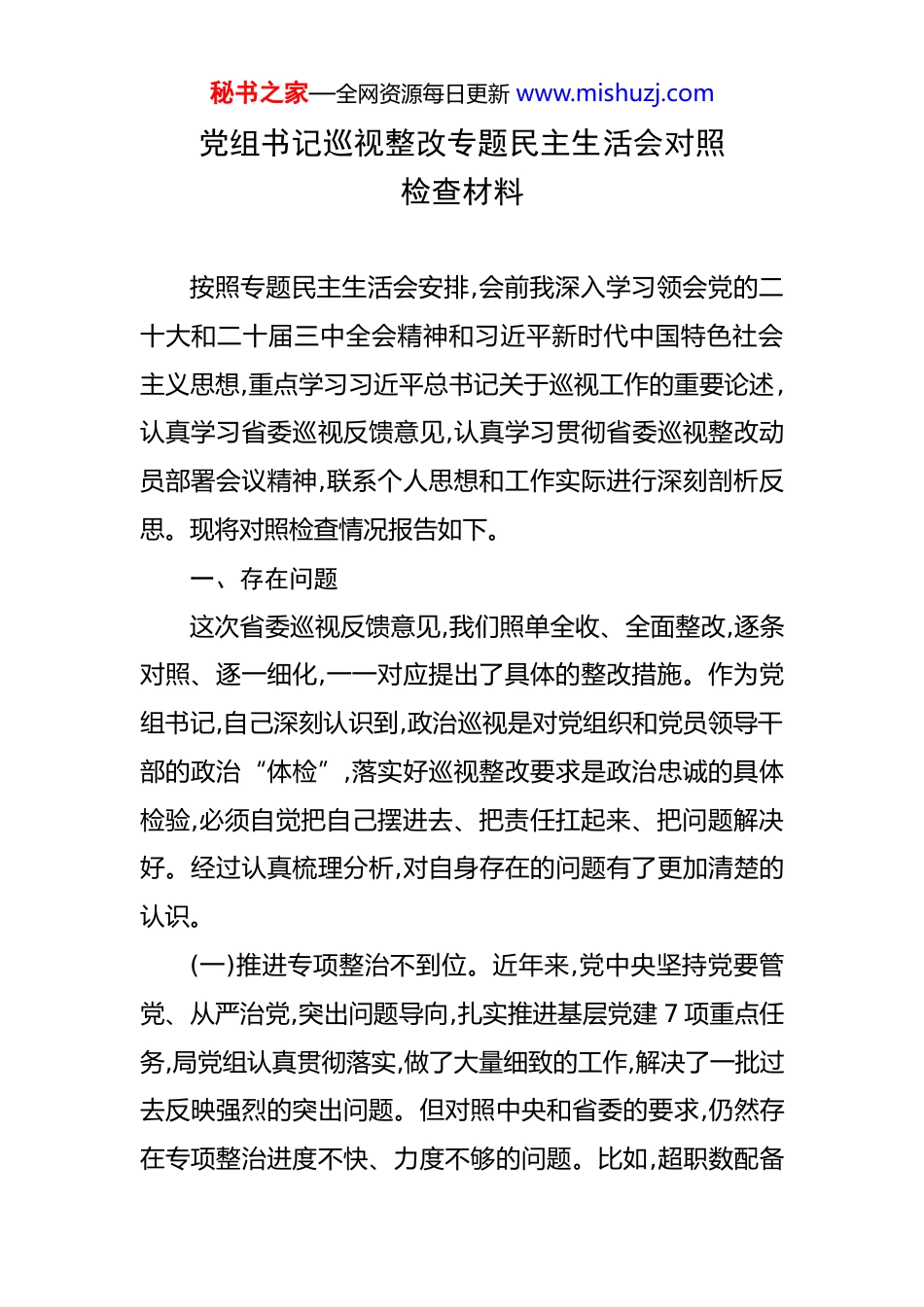 秘书之家—全网资源每日更新 www.mishuzj.com

党组书记巡视整改专题民主生活会对照检查材料

按照专题民主生活会安排,会前我深入学习领会党的二十大和二十届三中全会精神和习近平新时代中国特色社会主义思想,重点学习习近平总书记关于巡视工作的重要论述,认真学习省委巡视反馈意见,认真学习贯彻省委巡视整改动员部署会议精神,联系个人思想和工作实际进行深刻剖析反思。现将对照检查情况报告如下。

一、存在问题

这次省委巡视反馈意见,我们照单全收、全面整改,逐条对照、逐一细化,一一对应提出了具体的整改措施。作为党组书记,自己深刻认识到,政治巡视是对党组织和党员领导干部的政治“体检”,落实好巡视整改要求是政治忠诚的具体检验,必须自觉把自己摆进去、把责任扛起来、把问题解决好。经过认真梳理分析,对自身存在的问题有了更加清楚的认识。

(一)推进专项整治不到位。近年来,党中央坚持党要管党、从严治党,突出问题导向,扎实推进基层党建 7 项重点任务,局党组认真贯彻落实,做了大量细致的工作,解决了一批过去反映强烈的突出问题。但对照中央和省委的要求,仍然存在专项整治进度不快、力度不够的问题。比如,超职数配备